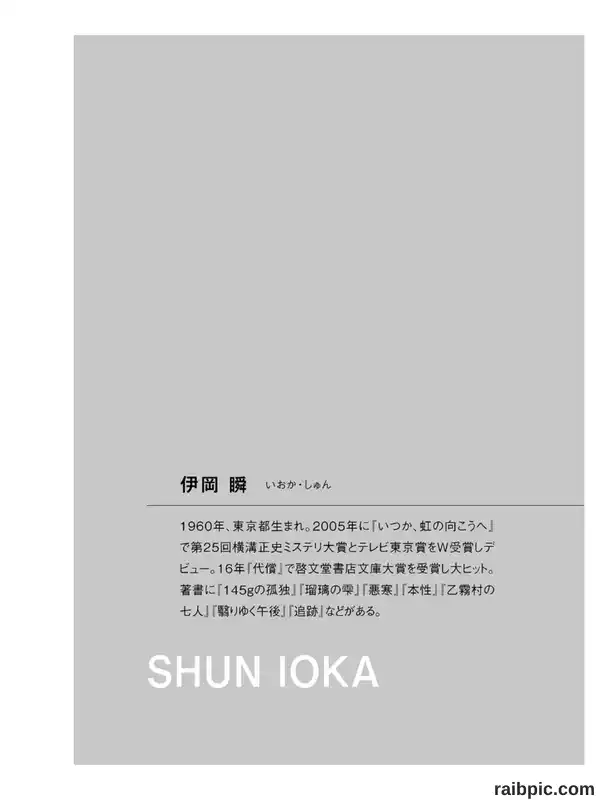 伊岡 瞬 いおか・しゅん

1960年、東京都生まれ。2005年に『いつか、虹の向こうへ』で第25回横溝正史ミステリ大賞とテレビ東京賞をW受賞しデビュー。16年『代償』で啓文堂書店文庫大賞を受賞し大ヒット。著書に『145gの孤独』『瑠璃の雫』『悪寒』『本性』『乙霧村の七人』『翳りゆく午後』『追跡』などがある。

SHUN IOKA

raibpic.com